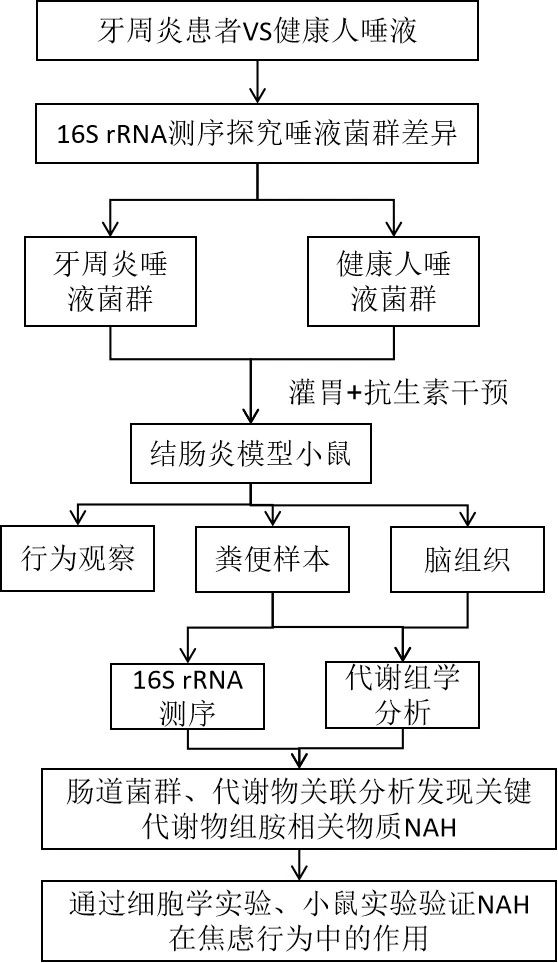 牙周炎患者VS健康人唾液

16S rRNA测序探究唾液菌群差异

牙周炎唾液菌群

健康人唾液菌群

灌胃+抗生素干预

结肠炎模型小鼠

行为观察

粪便样本

脑组织

16S rRNA测序

代谢组学分析

肠道菌群、代谢物关联分析发现关键代谢物组胺相关物质NAH

通过细胞学实验、小鼠实验验证NAH在焦虑行为中的作用